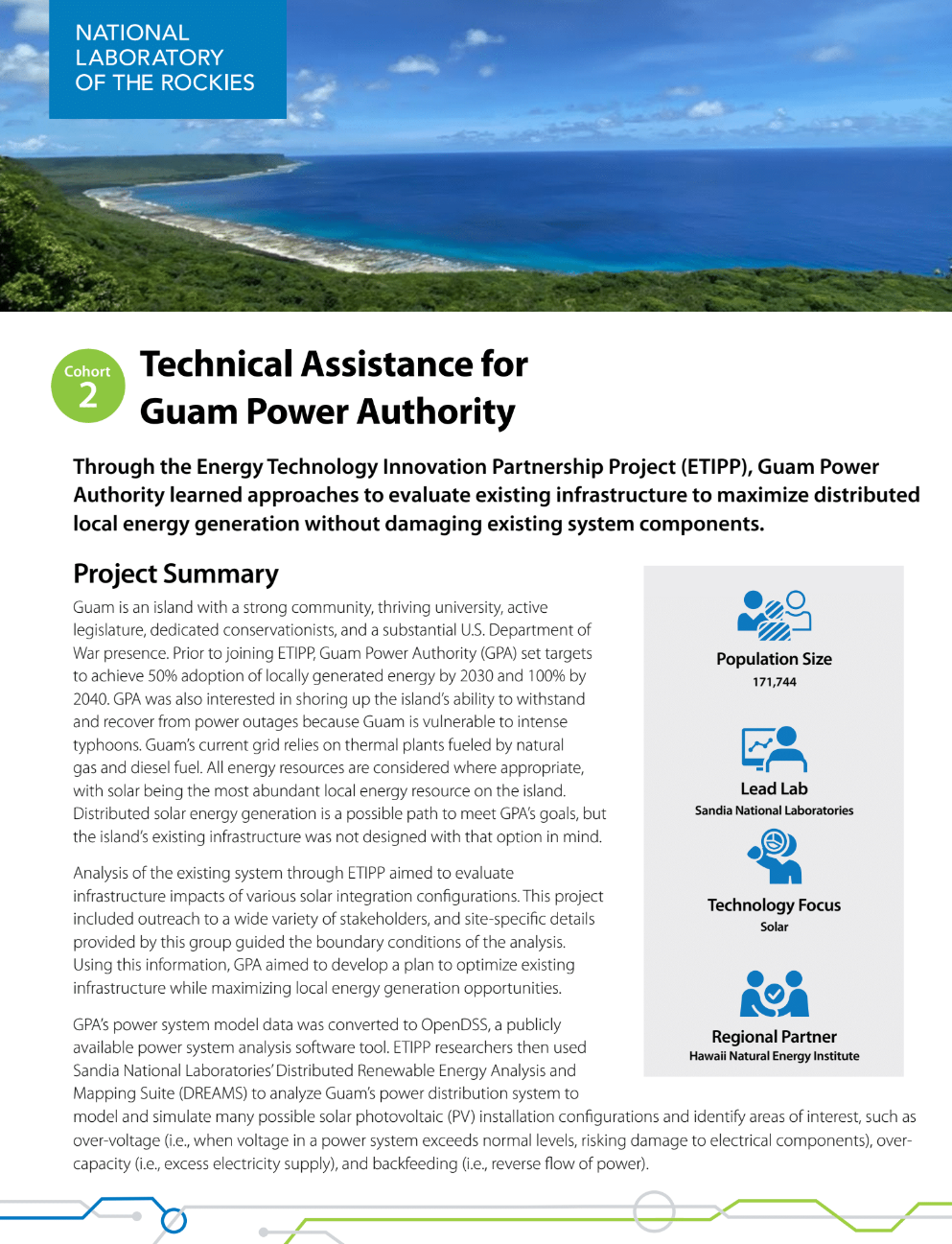 NATIONAL
LABORATORY
OF THE ROCKIES

Cohort
2

Technical Assistance for
Guam Power Authority

Through the Energy Technology Innovation Partnership Project (ETIPP), Guam Power Authority learned approaches to evaluate existing infrastructure to maximize distributed local energy generation without damaging existing system components.

Project Summary

Guam is an island with a strong community, thriving university, active legislature, dedicated conservationists, and a substantial U.S. Department of War presence. Prior to joining ETIPP, Guam Power Authority (GPA) set targets to achieve 50% adoption of locally generated energy by 2030 and 100% by 2040. GPA was also interested in shoring up the island's ability to withstand and recover from power outages because Guam is vulnerable to intense typhoons. Guam's current grid relies on thermal plants fueled by natural gas and diesel fuel. All energy resources are considered where appropriate, with solar being the most abundant local energy resource on the island. Distributed solar energy generation is a possible path to meet GPA's goals, but the island's existing infrastructure was not designed with that option in mind.

Analysis of the existing system through ETIPP aimed to evaluate infrastructure impacts of various solar integration configurations. This project included outreach to a wide variety of stakeholders, and site-specific details provided by this group guided the boundary conditions of the analysis. Using this information, GPA aimed to develop a plan to optimize existing infrastructure while maximizing local energy generation opportunities.

GPA's power system model data was converted to OpenDSS, a publicly available power system analysis software tool. ETIPP researchers then used Sandia National Laboratories' Distributed Renewable Energy Analysis and Mapping Suite (DREAMS) to analyze Guam's power distribution system to model and simulate many possible solar photovoltaic (PV) installation configurations and identify areas of interest, such as over-voltage (i.e., when voltage in a power system exceeds normal levels, risking damage to electrical components), over-capacity (i.e., excess electricity supply), and backfeeding (i.e., reverse flow of power).

Population Size
171,744

Lead Lab
Sandia National Laboratories

Technology Focus
Solar

Regional Partner
Hawaii Natural Energy Institute